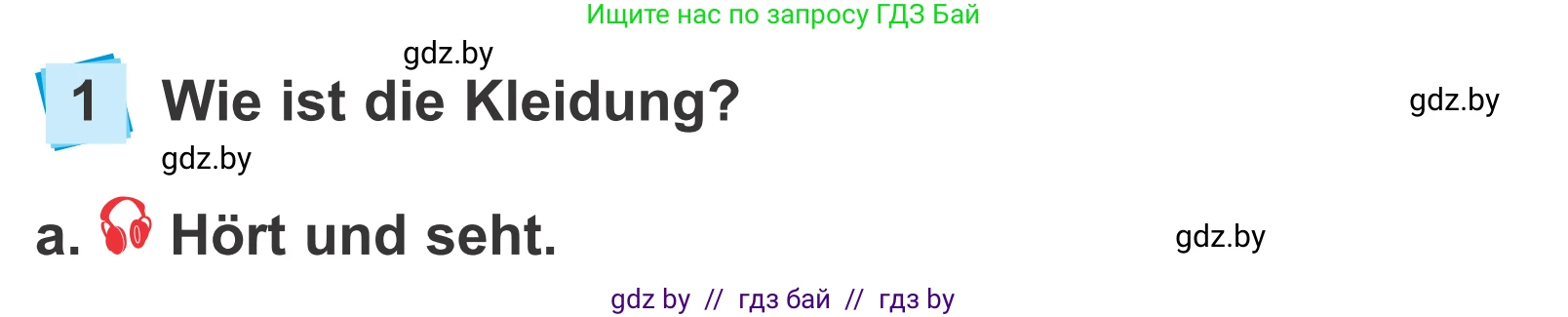 Ищите нас по запросу ГДЗ Бай

gdz.by

1 Wie ist die Kleidung?

gdz.by

gdz.by

a. Hört und seht.

gdz.by

gdz by // гдз бай // гдз by